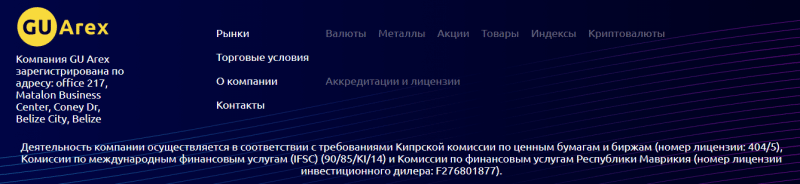 GU Arex

Компания GU Arex зарегистрирована по адресу: office 217, Matalon Business Center, Coney Dr, Belize City, Belize

Рынки
Валюты Металлы Акции Товары Индексы Криптовалюты
Торговые условия
О компании
Аккредитации и лицензии
Контакты

Деятельность компании осуществляется в соответствии с требованиями Кипрской комиссии по ценным бумагам и биржам (номер лицензии: 404/5), Комиссии по международным финансовым услугам (IFSC) (90/85/KI/14) и Комиссии по финансовым услугам Республики Маврикия (номер лицензии инвестиционного дилера: F276801877).